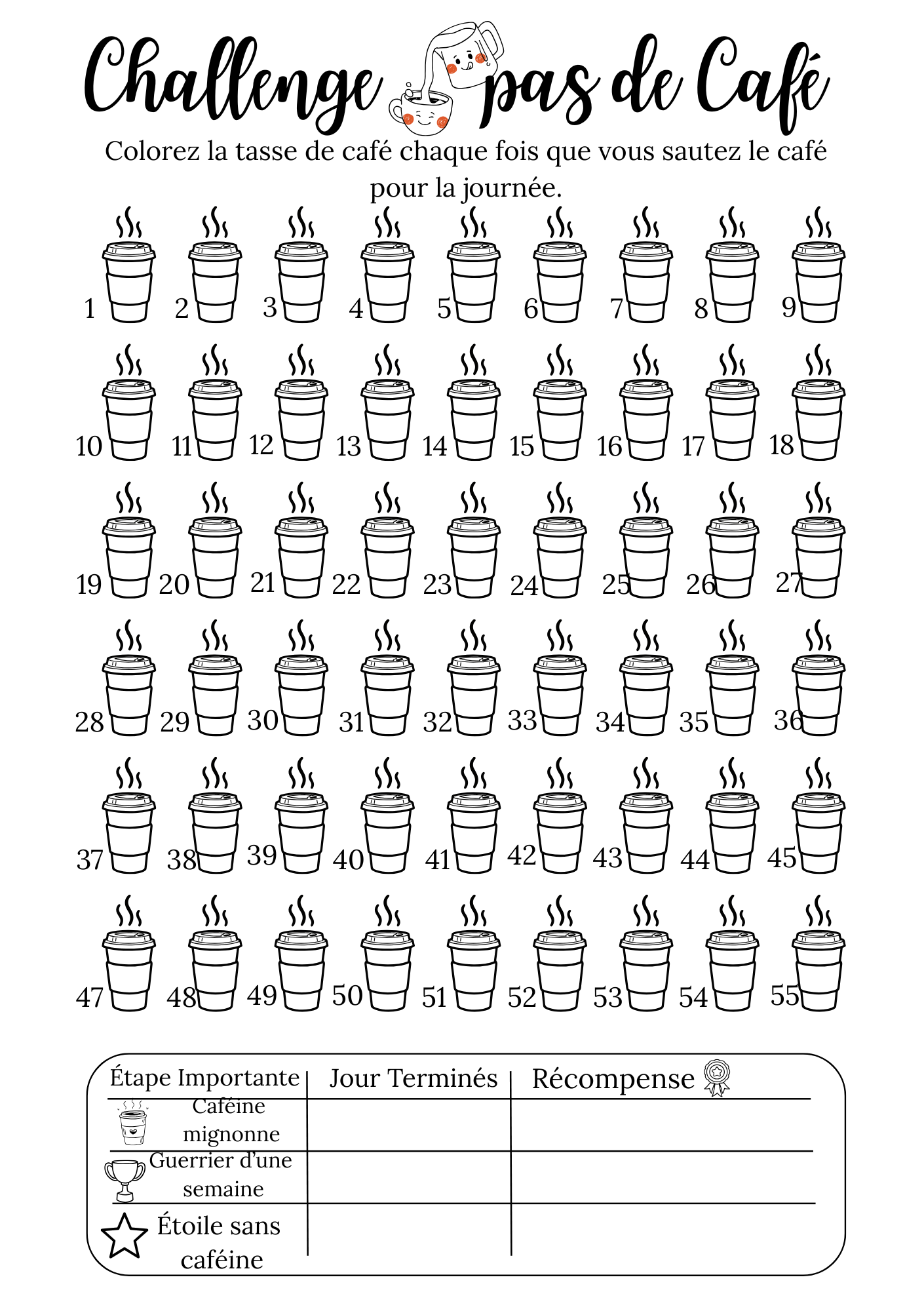 Challenge pas de Café

Colorez la tasse de café chaque fois que vous sautez le café pour la journée.

1 2 3 4 5 6 7 8 9
10 11 12 13 14 15 16 17 18
19 20 21 22 23 24 25 26 27
28 29 30 31 32 33 34 35 36
37 38 39 40 41 42 43 44 45
47 48 49 50 51 52 53 54 55

| Étape Importante | Jour Terminés | Récompense |
|---|---|---|
| Caféine mignonne | | |
| Guerrier d'une semaine | | |
| Étoile sans caféine | | |